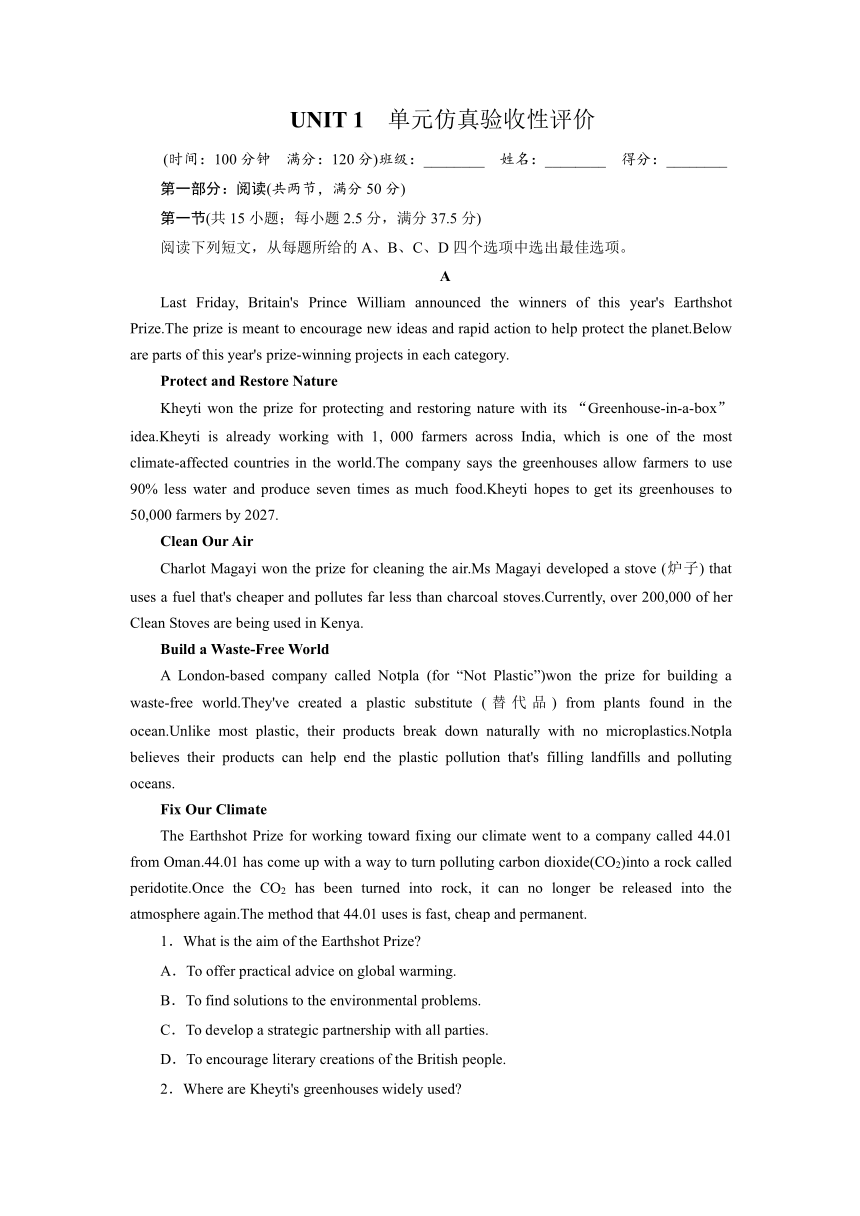 UNIT 1　单元仿真验收性评价

(时间：100 分钟　满分：120 分)班级：________　姓名：________　得分：________

第一部分：阅读(共两节，满分 50 分)

第一节(共 15 小题；每小题 2.5 分，满分 37.5 分)

阅读下列短文，从每题所给的 A、B、C、D 四个选项中选出最佳选项。

A

Last Friday, Britain's Prince William announced the winners of this year's Earthshot Prize.The prize is meant to encourage new ideas and rapid action to help protect the planet.Below are parts of this year's prize-winning projects in each category.

Protect and Restore Nature

Kheyti won the prize for protecting and restoring nature with its “Greenhouse-in-a-box” idea.Kheyti is already working with 1, 000 farmers across India, which is one of the most climate-affected countries in the world.The company says the greenhouses allow farmers to use 90% less water and produce seven times as much food.Kheyti hopes to get its greenhouses to 50,000 farmers by 2027.

Clean Our Air

Charlot Magayi won the prize for cleaning the air.Ms Magayi developed a stove (炉子) that uses a fuel that's cheaper and pollutes far less than charcoal stoves.Currently, over 200,000 of her Clean Stoves are being used in Kenya.

Build a Waste-Free World

A London-based company called Notpla (for “Not Plastic”)won the prize for building a waste-free world.They've created a plastic substitute (替代品) from plants found in the ocean.Unlike most plastic, their products break down naturally with no microplastics.Notpla believes their products can help end the plastic pollution that's filling landfills and polluting oceans.

Fix Our Climate

The Earthshot Prize for working toward fixing our climate went to a company called 44.01 from Oman.44.01 has come up with a way to turn polluting carbon dioxide($CO_2$)into a rock called peridotite.Once the $CO_2$ has been turned into rock, it can no longer be released into the atmosphere again.The method that 44.01 uses is fast, cheap and permanent.

1．What is the aim of the Earthshot Prize?

A．To offer practical advice on global warming.

B．To find solutions to the environmental problems.

C．To develop a strategic partnership with all parties.

D．To encourage literary creations of the British people.

2．Where are Kheyti's greenhouses widely used?